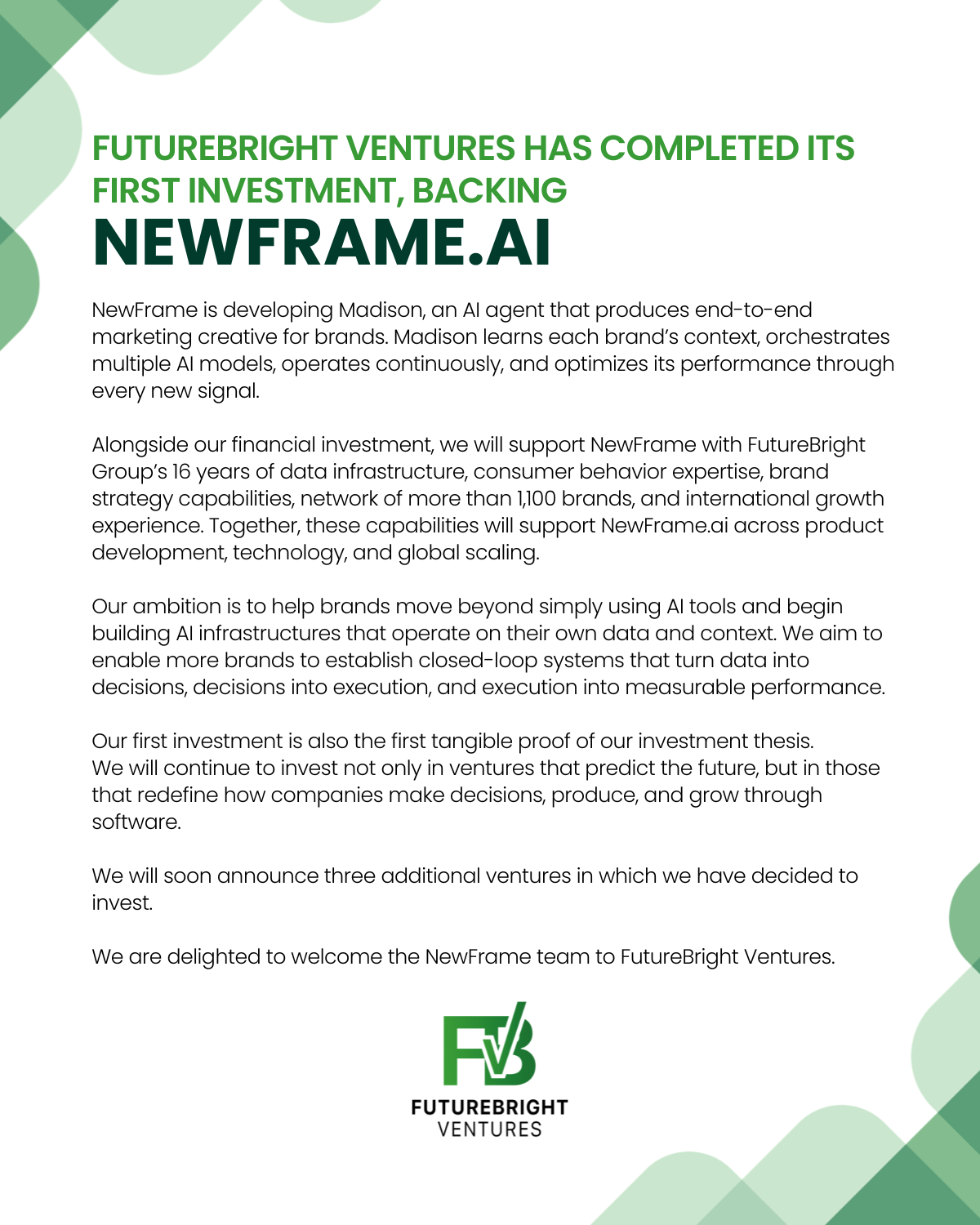 FUTUREBRIGHT VENTURES HAS COMPLETED ITS FIRST INVESTMENT, BACKING
NEWFRAME.AI

NewFrame is developing Madison, an AI agent that produces end-to-end marketing creative for brands. Madison learns each brand's context, orchestrates multiple AI models, operates continuously, and optimizes its performance through every new signal.

Alongside our financial investment, we will support NewFrame with FutureBright Group's 16 years of data infrastructure, consumer behavior expertise, brand strategy capabilities, network of more than 1,100 brands, and international growth experience. Together, these capabilities will support NewFrame.ai across product development, technology, and global scaling.

Our ambition is to help brands move beyond simply using AI tools and begin building AI infrastructures that operate on their own data and context. We aim to enable more brands to establish closed-loop systems that turn data into decisions, decisions into execution, and execution into measurable performance.

Our first investment is also the first tangible proof of our investment thesis. We will continue to invest not only in ventures that predict the future, but in those that redefine how companies make decisions, produce, and grow through software.

We will soon announce three additional ventures in which we have decided to invest.

We are delighted to welcome the NewFrame team to FutureBright Ventures.

FVB
FUTUREBRIGHT
VENTURES